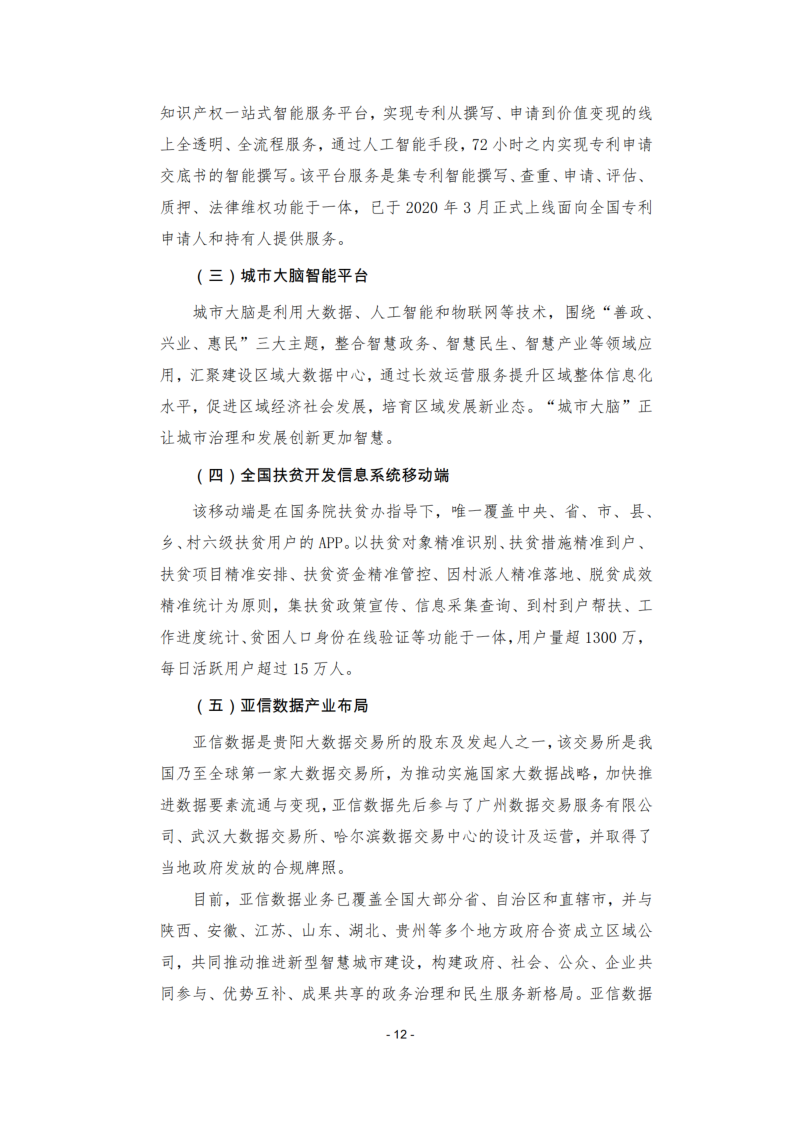 知识产权一站式智能服务平台，实现专利从撰写、申请到价值变现的线上全透明、全流程服务，通过人工智能手段，72 小时之内实现专利申请交底书的智能撰写。该平台服务是集专利智能撰写、查重、申请、评估、质押、法律维权功能于一体，已于 2020 年 3 月正式上线面向全国专利申请人和持有人提供服务。

（三）城市大脑智能平台

城市大脑是利用大数据、人工智能和物联网等技术，围绕“善政、兴业、惠民”三大主题，整合智慧政务、智慧民生、智慧产业等领域应用，汇聚建设区域大数据中心，通过长效运营服务提升区域整体信息化水平，促进区域经济社会发展，培育区域发展新业态。“城市大脑”正让城市治理和发展创新更加智慧。

（四）全国扶贫开发信息系统移动端

该移动端是在国务院扶贫办指导下，唯一覆盖中央、省、市、县、乡、村六级扶贫用户的 APP。以扶贫对象精准识别、扶贫措施精准到户、扶贫项目精准安排、扶贫资金精准管控、因村派人精准落地、脱贫成效精准统计为原则，集扶贫政策宣传、信息采集查询、到村到户帮扶、工作进度统计、贫困人口身份在线验证等功能于一体，用户量超 1300 万，每日活跃用户超过 15 万人。

（五）亚信数据产业布局

亚信数据是贵阳大数据交易所的股东及发起人之一，该交易所是我国乃至全球第一家大数据交易所，为推动实施国家大数据战略，加快推进数据要素流通与变现，亚信数据先后参与了广州数据交易服务有限公司、武汉大数据交易所、哈尔滨数据交易中心的设计及运营，并取得了当地政府发放的合规牌照。

目前，亚信数据业务已覆盖全国大部分省、自治区和直辖市，并与陕西、安徽、江苏、山东、湖北、贵州等多个地方政府合资成立区域公司，共同推动推进新型智慧城市建设，构建政府、社会、公众、企业共同参与、优势互补、成果共享的政务治理和民生服务新格局。亚信数据

- 12 -